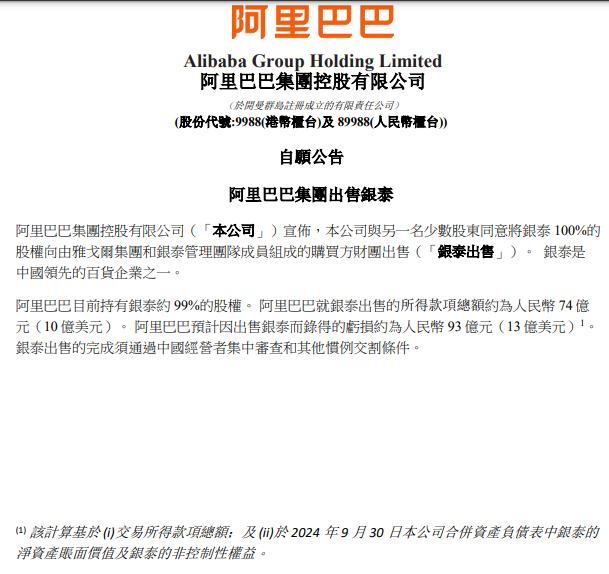 阿里巴巴

Alibaba Group Holding Limited
阿里巴巴集團控股有限公司

（於開曼群島註冊成立的有限責任公司）
(股份代號:9988(港幣櫃台)及 89988(人民幣櫃台))

自願公告

阿里巴巴集團出售銀泰

阿里巴巴集團控股有限公司（「本公司」）宣佈，本公司與另一名少數股東同意將銀泰 100%的股權向由雅戈爾集團和銀泰管理團隊成員組成的購買方財團出售（「銀泰出售」）。 銀泰是中國領先的百貨企業之一。

阿里巴巴目前持有銀泰約 99%的股權。 阿里巴巴就銀泰出售的所得款項總額約為人民幣 74 億元（10 億美元）。 阿里巴巴預計因出售銀泰而錄得的虧損約為人民幣 93 億元（13 億美元）$^1$。銀泰出售的完成須通過中國經營者集中審查和其他慣例交割條件。

$^{(1)}$ 該計算基於 (i)交易所得款項總額；及 (ii)於 2024 年 9 月 30 日本公司合併資產負債表中銀泰的淨資產賬面價值及銀泰的非控制性權益。